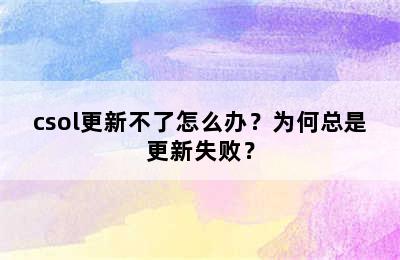 csol更新不了怎么办？为何总是更新失败？